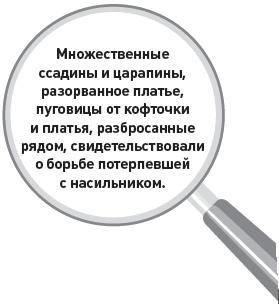 Множественные ссадины и царапины, разорванное платье, пуговицы от кофточки и платья, разбросанные рядом, свидетельствовали о борьбе потерпевшей с насильником.